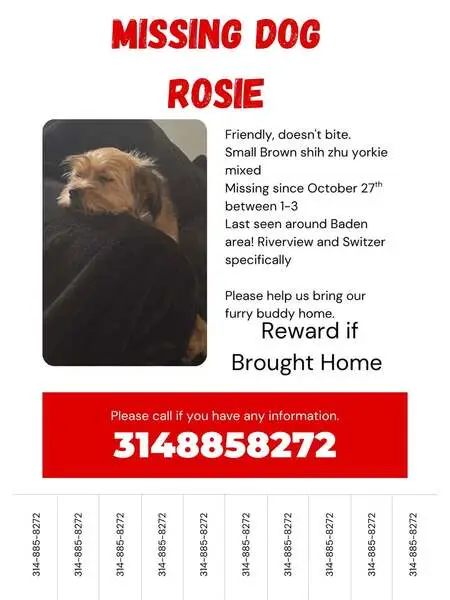 MISSING DOG
ROSIE

Friendly, doesn't bite.
Small Brown shih zhu yorkie mixed
Missing since October 27$^{th}$ between 1-3
Last seen around Baden area! Riverview and Switzer specifically

Please help us bring our furry buddy home.

Reward if Brought Home

Please call if you have any information.
3148858272

314-885-8272
314-885-8272
314-885-8272
314-885-8272
314-885-8272
314-885-8272
314-885-8272
314-885-8272
314-885-8272
314-885-8272